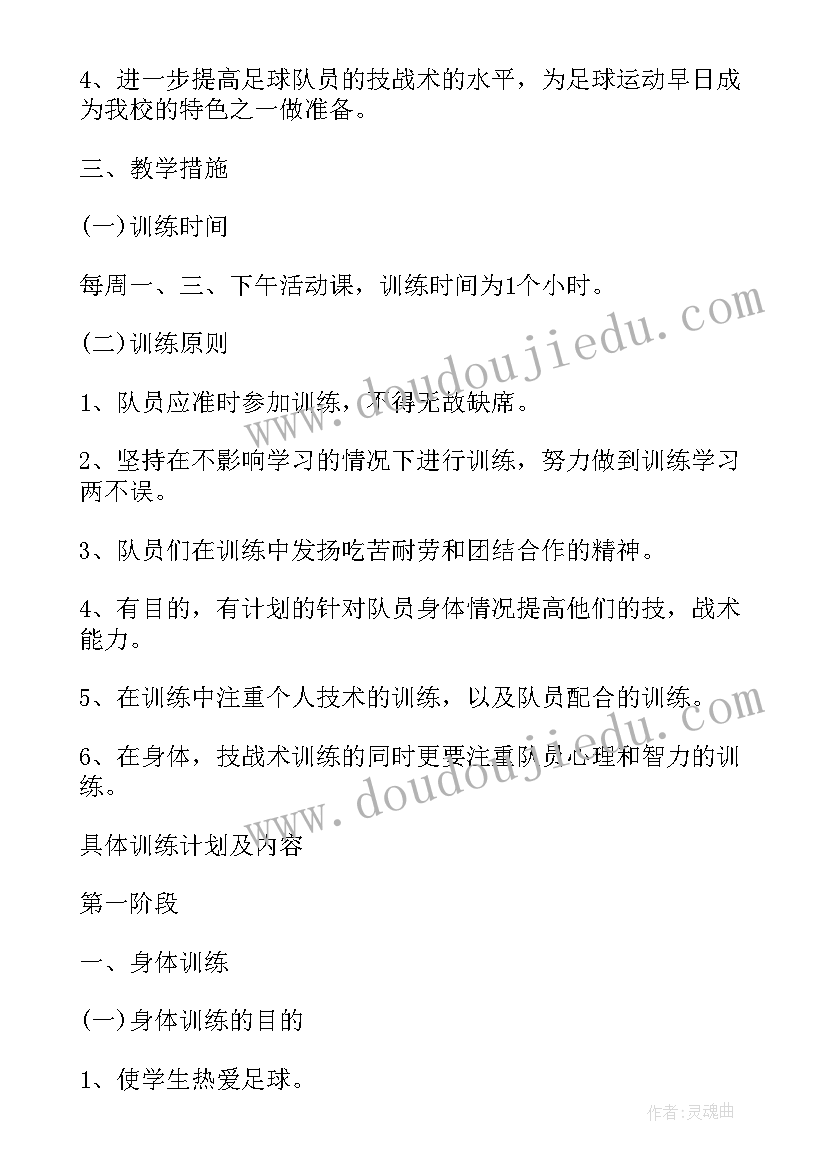 4、进一步提高足球队员的技战术的水平，为足球运动早日成为我校的特色之一做准备。

三、教学措施

(一)训练时间

每周一、三、下午活动课，训练时间为1个小时。

(二)训练原则

1、队员应准时参加训练，不得无故缺席。

2、坚持在不影响学习的情况下进行训练，努力做到训练学习两不误。

3、队员们在训练中发扬吃苦耐劳和团结合作的精神。

4、有目的，有计划的针对队员身体情况提高他们的技，战术能力。

5、在训练中注重个人技术的训练，以及队员配合的训练。

6、在身体，技战术训练的同时更要注重队员心理和智力的训练。

具体训练计划及内容

第一阶段

一、身体训练

(一)身体训练的目的

1、使学生热爱足球。

www.doudoujiedu.com

www.doudoujiedu.com

作者:灵魂曲